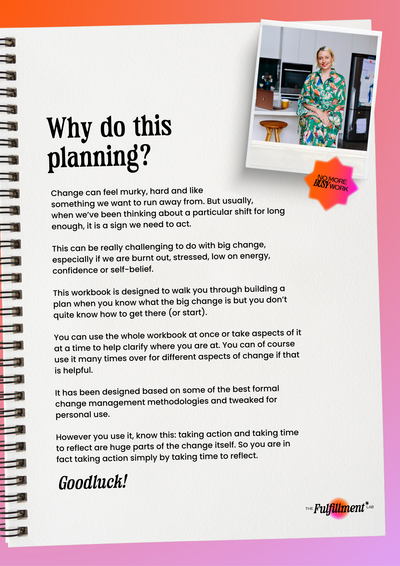 Why do this planning?

NO MORE BUSY WORK

Change can feel murky, hard and like something we want to run away from. But usually, when we've been thinking about a particular shift for long enough, it is a sign we need to act.

This can be really challenging to do with big change, especially if we are burnt out, stressed, low on energy, confidence or self-belief.

This workbook is designed to walk you through building a plan when you know what the big change is but you don't quite know how to get there (or start).

You can use the whole workbook at once or take aspects of it at a time to help clarify where you are at. You can of course use it many times over for different aspects of change if that is helpful.

It has been designed based on some of the best formal change management methodologies and tweaked for personal use.

However you use it, know this: taking action and taking time to reflect are huge parts of the change itself. So you are in fact taking action simply by taking time to reflect.

Goodluck!

THE Fulfillment LAB